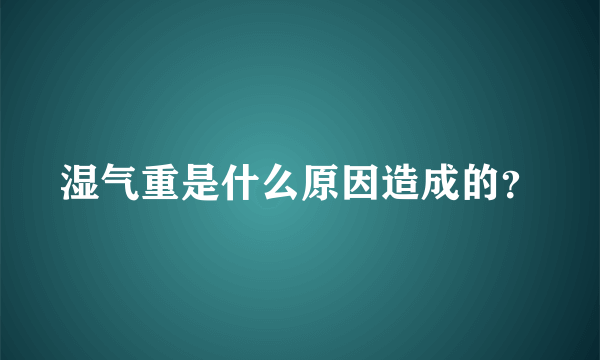 湿气重是什么原因造成的？